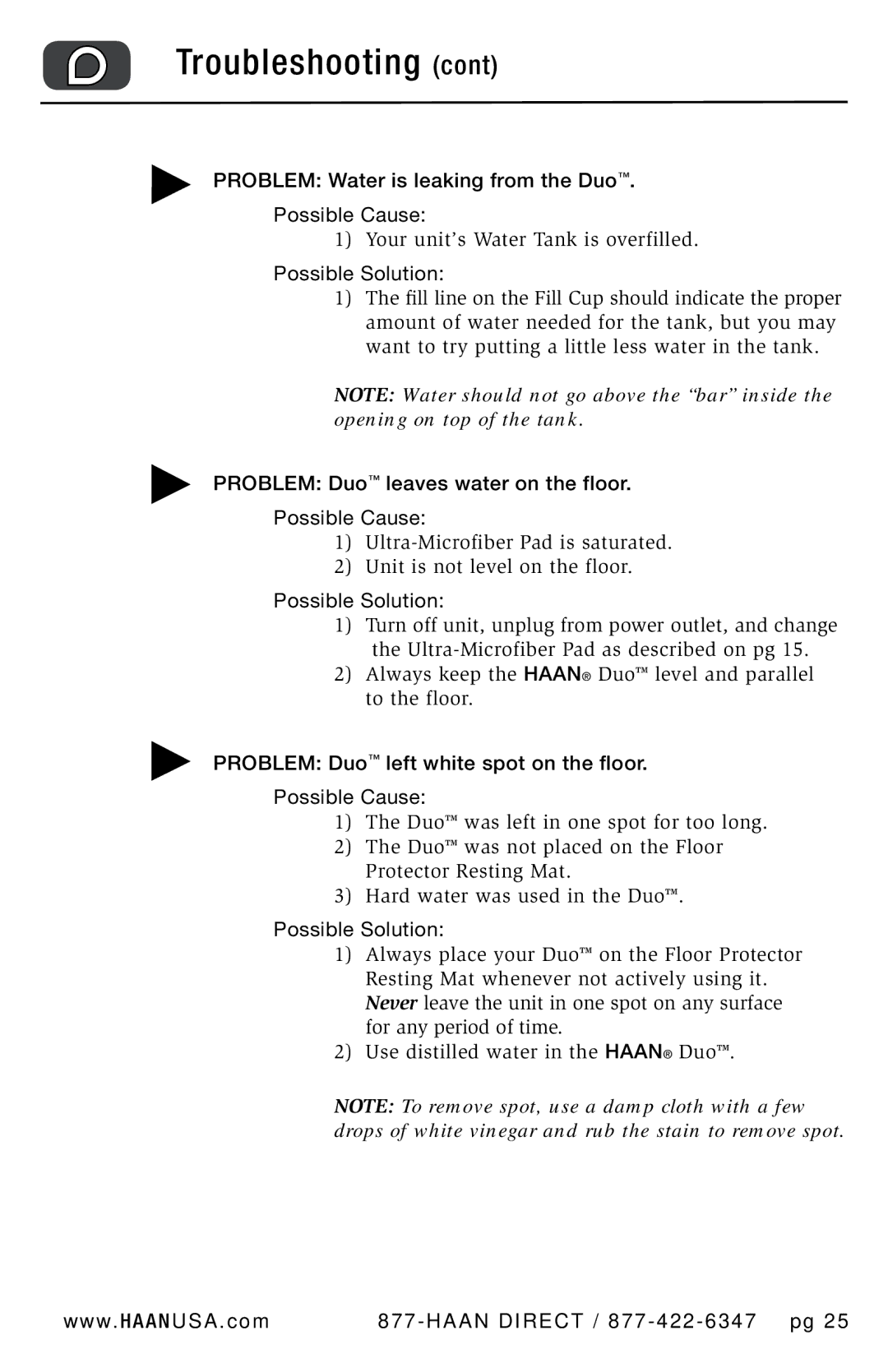 Troubleshooting (cont)

PROBLEM: Water is leaking from the Duo™.

Possible Cause:
1) Your unit's Water Tank is overfilled.

Possible Solution:
1) The fill line on the Fill Cup should indicate the proper amount of water needed for the tank, but you may want to try putting a little less water in the tank.

NOTE: Water should not go above the "bar" inside the opening on top of the tank.

PROBLEM: Duo™ leaves water on the floor.

Possible Cause:
1) Ultra-Microfiber Pad is saturated.
2) Unit is not level on the floor.

Possible Solution:
1) Turn off unit, unplug from power outlet, and change the Ultra-Microfiber Pad as described on pg 15.
2) Always keep the HAAN® Duo™ level and parallel to the floor.

PROBLEM: Duo™ left white spot on the floor.

Possible Cause:
1) The Duo™ was left in one spot for too long.
2) The Duo™ was not placed on the Floor Protector Resting Mat.
3) Hard water was used in the Duo™.

Possible Solution:
1) Always place your Duo™ on the Floor Protector Resting Mat whenever not actively using it. Never leave the unit in one spot on any surface for any period of time.
2) Use distilled water in the HAAN® Duo™.

NOTE: To remove spot, use a damp cloth with a few drops of white vinegar and rub the stain to remove spot.

www.HAANUSA.com 877-HAAN DIRECT / 877-422-6347 pg 25